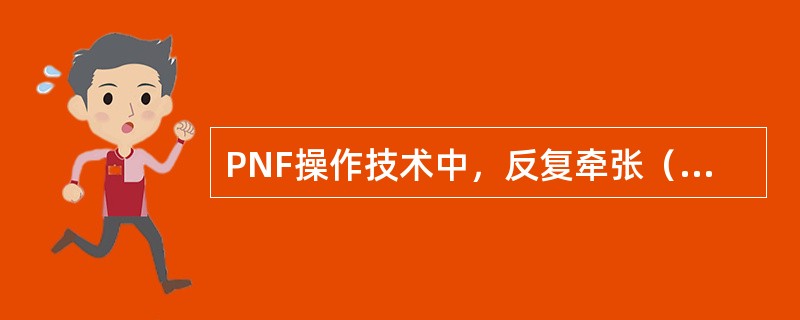 PNF操作技术中，反复牵张（...